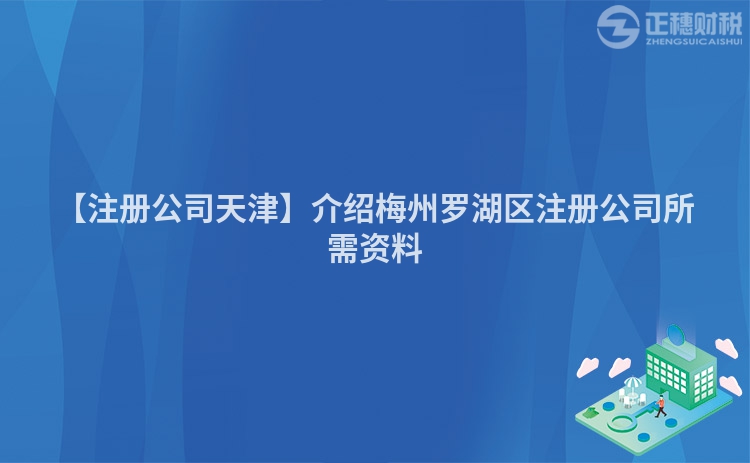 正穗财税
ZHENGSUICAISHUI

【注册公司天津】介绍梅州罗湖区注册公司所需资料